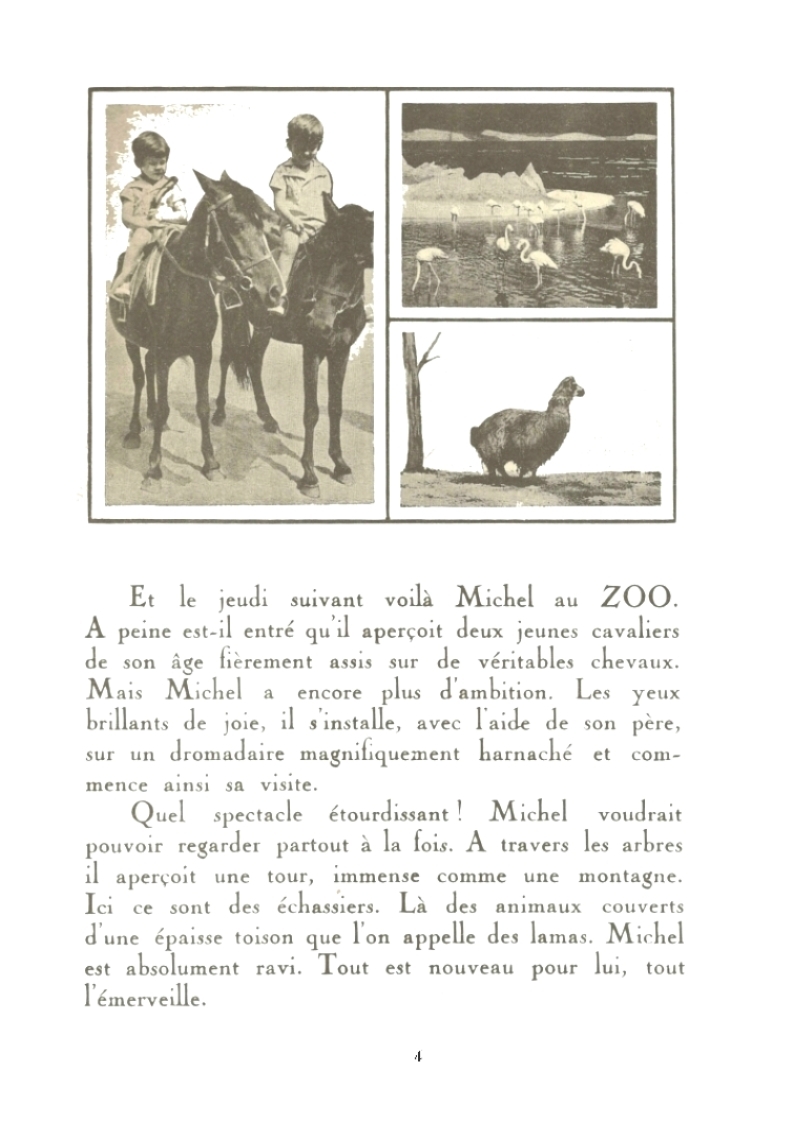 Et le jeudi suivant voilà Michel au ZOO. A peine est-il entré qu'il aperçoit deux jeunes cavaliers de son âge fièrement assis sur de véritables chevaux. Mais Michel a encore plus d'ambition. Les yeux brillants de joie, il s'installe, avec l'aide de son père, sur un dromadaire magnifiquement harnaché et commence ainsi sa visite.

Quel spectacle étourdissant ! Michel voudrait pouvoir regarder partout à la fois. A travers les arbres il aperçoit une tour, immense comme une montagne. Ici ce sont des échassiers. Là des animaux couverts d'une épaisse toison que l'on appelle des lamas. Michel est absolument ravi. Tout est nouveau pour lui, tout l'émerveille.

4